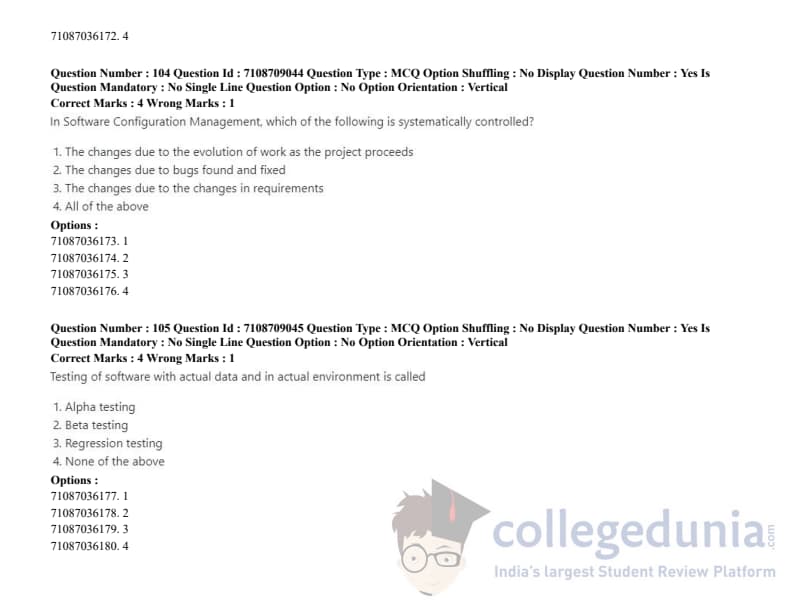 71087036172. 4

Question Number : 104 Question Id : 7108709044 Question Type : MCQ Option Shuffling : No Display Question Number : Yes Is Question Mandatory : No Single Line Question Option : No Option Orientation : Vertical
Correct Marks : 4 Wrong Marks : 1
In Software Configuration Management, which of the following is systematically controlled?

1. The changes due to the evolution of work as the project proceeds
2. The changes due to bugs found and fixed
3. The changes due to the changes in requirements
4. All of the above
Options :
71087036173. 1
71087036174. 2
71087036175. 3
71087036176. 4

Question Number : 105 Question Id : 7108709045 Question Type : MCQ Option Shuffling : No Display Question Number : Yes Is Question Mandatory : No Single Line Question Option : No Option Orientation : Vertical
Correct Marks : 4 Wrong Marks : 1
Testing of software with actual data and in actual environment is called

1. Alpha testing
2. Beta testing
3. Regression testing
4. None of the above
Options :
71087036177. 1
71087036178. 2
71087036179. 3
71087036180. 4

collegedunia.com
India's largest Student Review Platform